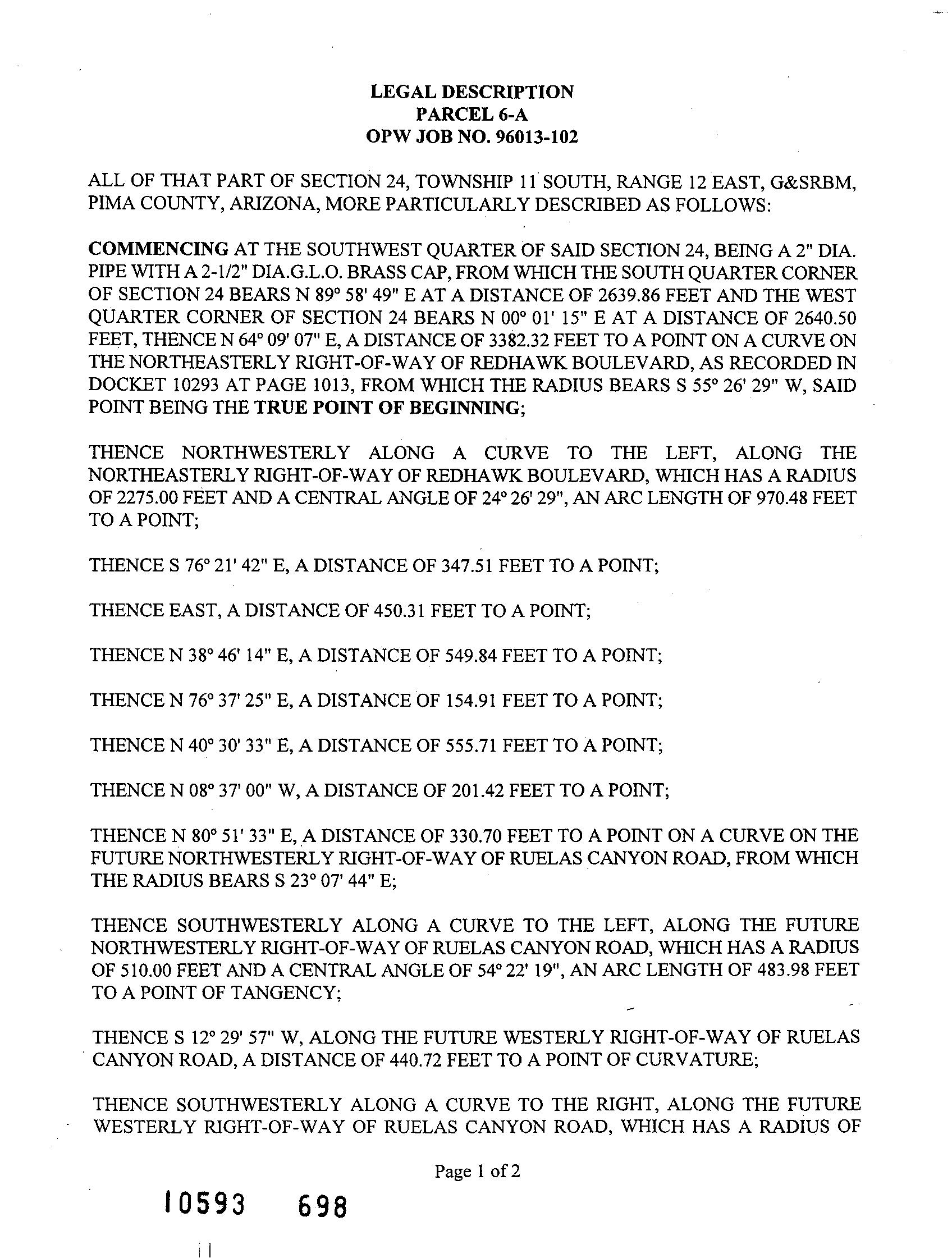 LEGAL DESCRIPTION
PARCEL 6-A
OPW JOB NO. 96013-102

ALL OF THAT PART OF SECTION 24, TOWNSHIP 11 SOUTH, RANGE 12 EAST, G&SRBM, PIMA COUNTY, ARIZONA, MORE PARTICULARLY DESCRIBED AS FOLLOWS:

COMMENCING AT THE SOUTHWEST QUARTER OF SAID SECTION 24, BEING A 2" DIA. PIPE WITH A 2-1/2" DIA.G.L.O. BRASS CAP, FROM WHICH THE SOUTH QUARTER CORNER OF SECTION 24 BEARS N 89° 58' 49" E AT A DISTANCE OF 2639.86 FEET AND THE WEST QUARTER CORNER OF SECTION 24 BEARS N 00° 01' 15" E AT A DISTANCE OF 2640.50 FEET, THENCE N 64° 09' 07" E, A DISTANCE OF 3382.32 FEET TO A POINT ON A CURVE ON THE NORTHEASTERLY RIGHT-OF-WAY OF REDHAWK BOULEVARD, AS RECORDED IN DOCKET 10293 AT PAGE 1013, FROM WHICH THE RADIUS BEARS S 55° 26' 29" W, SAID POINT BEING THE TRUE POINT OF BEGINNING;

THENCE NORTHWESTERLY ALONG A CURVE TO THE LEFT, ALONG THE NORTHEASTERLY RIGHT-OF-WAY OF REDHAWK BOULEVARD, WHICH HAS A RADIUS OF 2275.00 FEET AND A CENTRAL ANGLE OF 24° 26' 29", AN ARC LENGTH OF 970.48 FEET TO A POINT;

THENCE S 76° 21' 42" E, A DISTANCE OF 347.51 FEET TO A POINT;

THENCE EAST, A DISTANCE OF 450.31 FEET TO A POINT;

THENCE N 38° 46' 14" E, A DISTANCE OF 549.84 FEET TO A POINT;

THENCE N 76° 37' 25" E, A DISTANCE OF 154.91 FEET TO A POINT;

THENCE N 40° 30' 33" E, A DISTANCE OF 555.71 FEET TO A POINT;

THENCE N 08° 37' 00" W, A DISTANCE OF 201.42 FEET TO A POINT;

THENCE N 80° 51' 33" E, A DISTANCE OF 330.70 FEET TO A POINT ON A CURVE ON THE FUTURE NORTHWESTERLY RIGHT-OF-WAY OF RUELAS CANYON ROAD, FROM WHICH THE RADIUS BEARS S 23° 07' 44" E;

THENCE SOUTHWESTERLY ALONG A CURVE TO THE LEFT, ALONG THE FUTURE NORTHWESTERLY RIGHT-OF-WAY OF RUELAS CANYON ROAD, WHICH HAS A RADIUS OF 510.00 FEET AND A CENTRAL ANGLE OF 54° 22' 19", AN ARC LENGTH OF 483.98 FEET TO A POINT OF TANGENCY;

THENCE S 12° 29' 57" W, ALONG THE FUTURE WESTERLY RIGHT-OF-WAY OF RUELAS CANYON ROAD, A DISTANCE OF 440.72 FEET TO A POINT OF CURVATURE;

THENCE SOUTHWESTERLY ALONG A CURVE TO THE RIGHT, ALONG THE FUTURE WESTERLY RIGHT-OF-WAY OF RUELAS CANYON ROAD, WHICH HAS A RADIUS OF

Page 1 of 2

10593 698